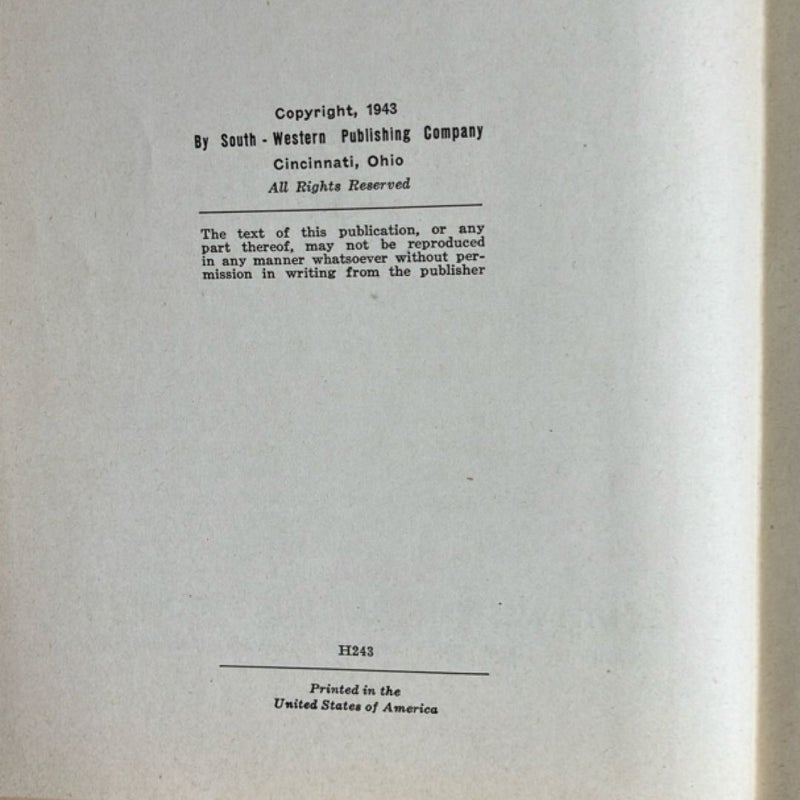 Copyright, 1943
By South - Western Publishing Company
Cincinnati, Ohio
All Rights Reserved

The text of this publication, or any part thereof, may not be reproduced in any manner whatsoever without permission in writing from the publisher

H243

Printed in the
United States of America